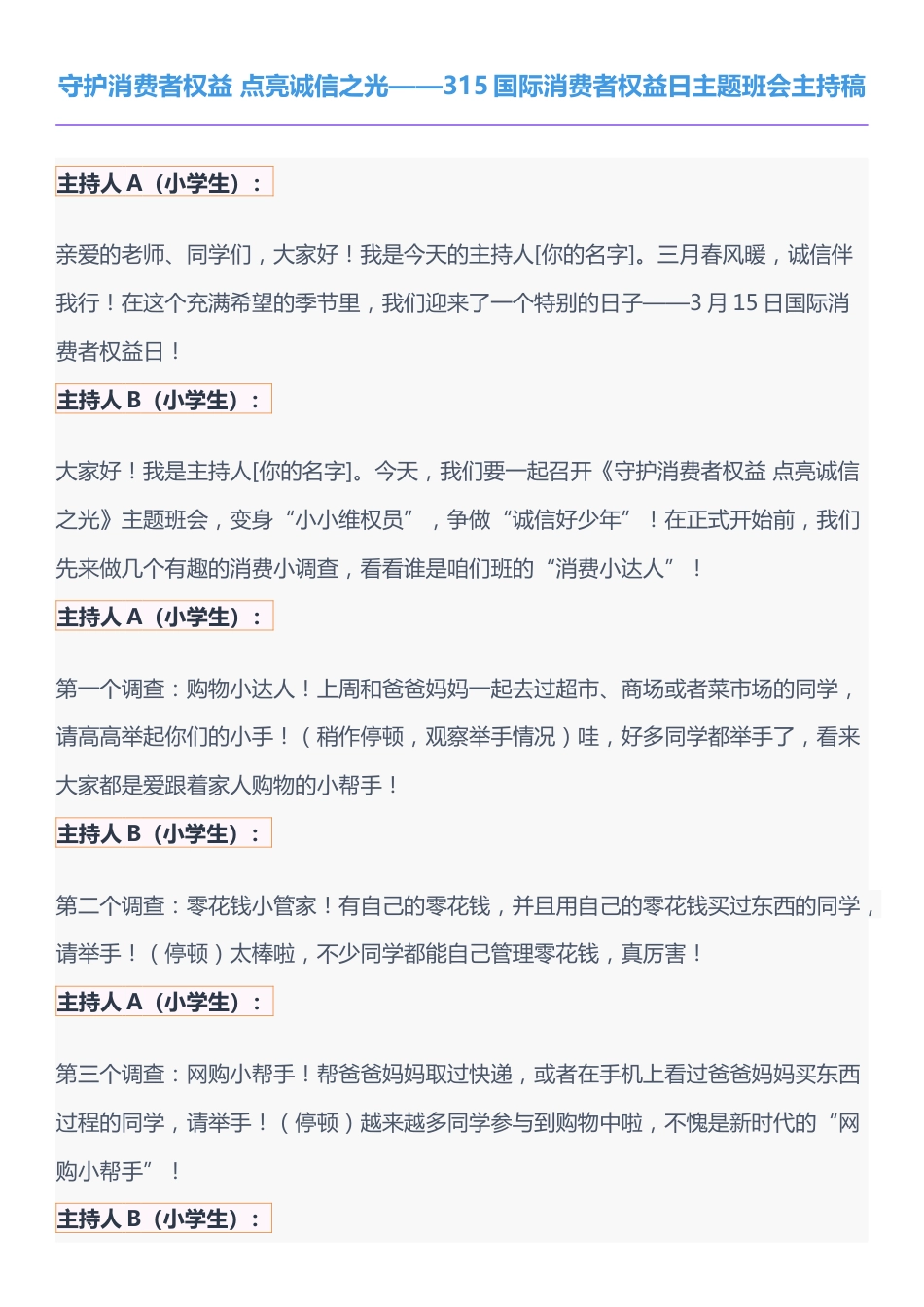 守护消费者权益 点亮诚信之光——315 国际消费者权益日主题班会主持稿

主持人 A（小学生）：

亲爱的老师、同学们，大家好！我是今天的主持人[你的名字]。三月春风暖，诚信伴我行！在这个充满希望的季节里，我们迎来了一个特别的日子——3 月 15 日国际消费者权益日！

主持人 B（小学生）：

大家好！我是主持人[你的名字]。今天，我们要一起召开《守护消费者权益 点亮诚信之光》主题班会，变身“小小维权员”，争做“诚信好少年”！在正式开始前，我们先来做几个有趣的消费小调查，看看谁是咱们班的“消费小达人”！

主持人 A（小学生）：

第一个调查：购物小达人！上周和爸爸妈妈一起去过超市、商场或者菜市场的同学，请高高举起你们的小手！（稍作停顿，观察举手情况）哇，好多同学都举手了，看来大家都是爱跟着家人购物的小帮手！

主持人 B（小学生）：

第二个调查：零花钱小管家！有自己的零花钱，并且用自己的零花钱买过东西的同学，请举手！（停顿）太棒啦，不少同学都能自己管理零花钱，真厉害！

主持人 A（小学生）：

第三个调查：网购小帮手！帮爸爸妈妈取过快递，或者在手机上看过爸爸妈妈买东西过程的同学，请举手！（停顿）越来越多同学参与到购物中啦，不愧是新时代的“网购小帮手”！

主持人 B（小学生）：